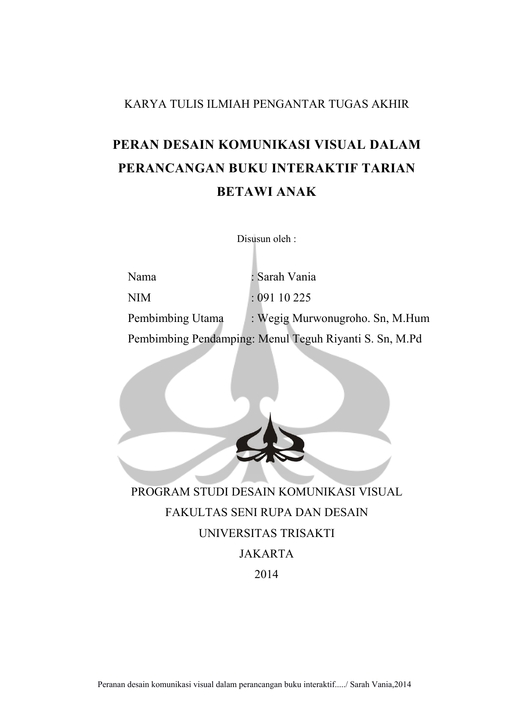 KARYA TULIS ILMIAH PENGANTAR TUGAS AKHIR

PERAN DESAIN KOMUNIKASI VISUAL DALAM PERANCANGAN BUKU INTERAKTIF TARIAN BETAWI ANAK

Disusun oleh :

Nama : Sarah Vania
NIM : 091 10 225
Pembimbing Utama : Wegig Murwonugroho. Sn, M.Hum
Pembimbing Pendamping: Menul Teguh Riyanti S. Sn, M.Pd

PROGRAM STUDI DESAIN KOMUNIKASI VISUAL
FAKULTAS SENI RUPA DAN DESAIN
UNIVERSITAS TRISAKTI
JAKARTA
2014

Peranan desain komunikasi visual dalam perancangan buku interaktif...../ Sarah Vania,2014